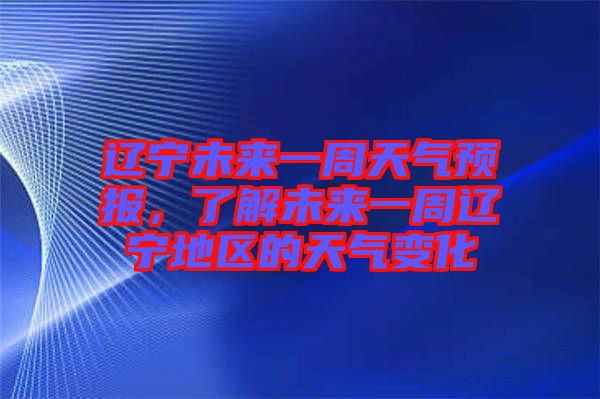 辽宁未来一周天气预报，了解未来一周辽宁地区的天气变化